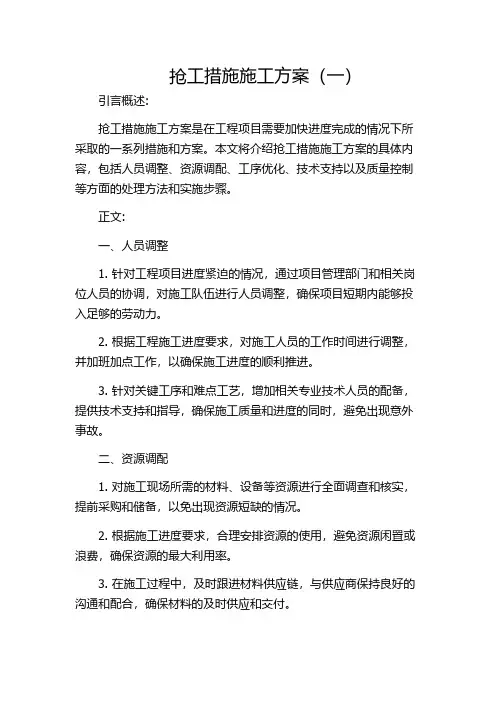 抢工措施施工方案（一）

引言概述：

抢工措施施工方案是在工程项目需要加快进度完成的情况下所采取的一系列措施和方案。本文将介绍抢工措施施工方案的具体内容，包括人员调整、资源调配、工序优化、技术支持以及质量控制等方面的处理方法和实施步骤。

正文：

一、人员调整

1. 针对工程项目进度紧迫的情况，通过项目管理部门和相关岗位人员的协调，对施工队伍进行人员调整，确保项目短期内能够投入足够的劳动力。

2. 根据工程施工进度要求，对施工人员的工作时间进行调整，并加班加点工作，以确保施工进度的顺利推进。

3. 针对关键工序和难点工艺，增加相关专业技术人员的配备，提供技术支持和指导，确保施工质量和进度的同时，避免出现意外事故。

二、资源调配

1. 对施工现场所需的材料、设备等资源进行全面调查和核实，提前采购和储备，以免出现资源短缺的情况。

2. 根据施工进度要求，合理安排资源的使用，避免资源闲置或浪费，确保资源的最大利用率。

3. 在施工过程中，及时跟进材料供应链，与供应商保持良好的沟通和配合，确保材料的及时供应和交付。